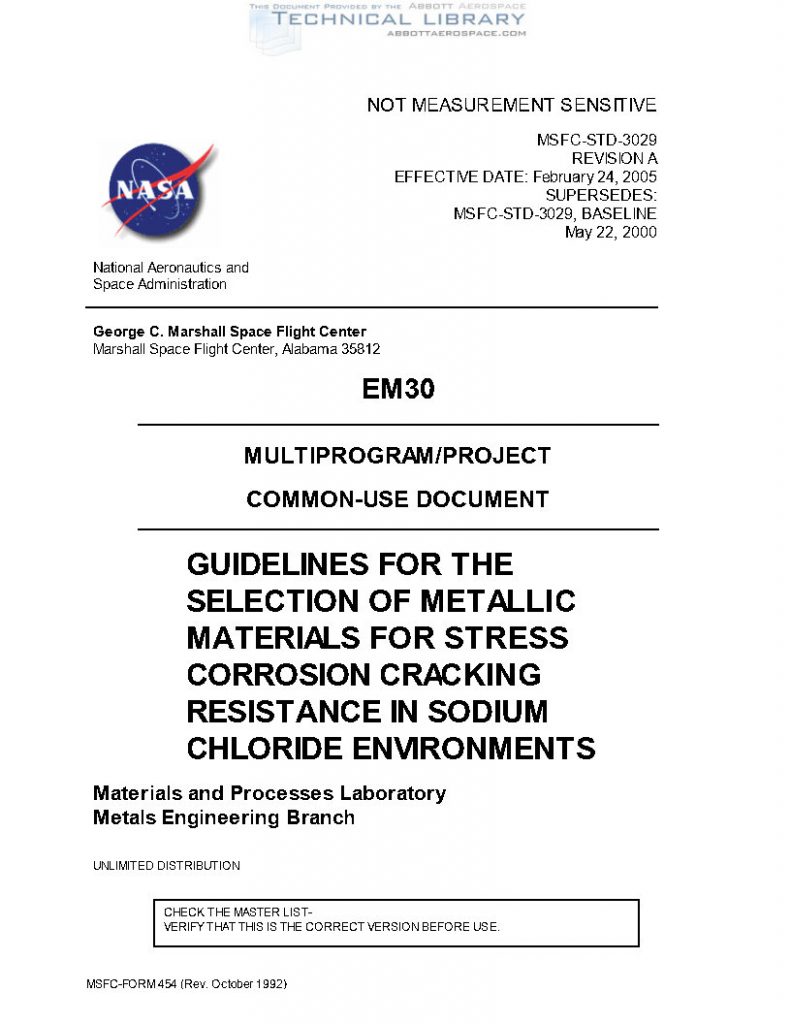 THIS DOCUMENT PROVIDED BY THE ABBOTT AEROSPACE
TECHNICAL LIBRARY
ABBOTTAEROSPACE.COM

NOT MEASUREMENT SENSITIVE

MSFC-STD-3029
REVISION A
EFFECTIVE DATE: February 24, 2005
SUPERSEDES:
MSFC-STD-3029, BASELINE
May 22, 2000

NASA

National Aeronautics and
Space Administration

George C. Marshall Space Flight Center
Marshall Space Flight Center, Alabama 35812

EM30

MULTIPROGRAM/PROJECT

COMMON-USE DOCUMENT

GUIDELINES FOR THE SELECTION OF METALLIC MATERIALS FOR STRESS CORROSION CRACKING RESISTANCE IN SODIUM CHLORIDE ENVIRONMENTS

Materials and Processes Laboratory
Metals Engineering Branch

UNLIMITED DISTRIBUTION

CHECK THE MASTER LIST-
VERIFY THAT THIS IS THE CORRECT VERSION BEFORE USE.

MSFC-FORM 454 (Rev. October 1992)